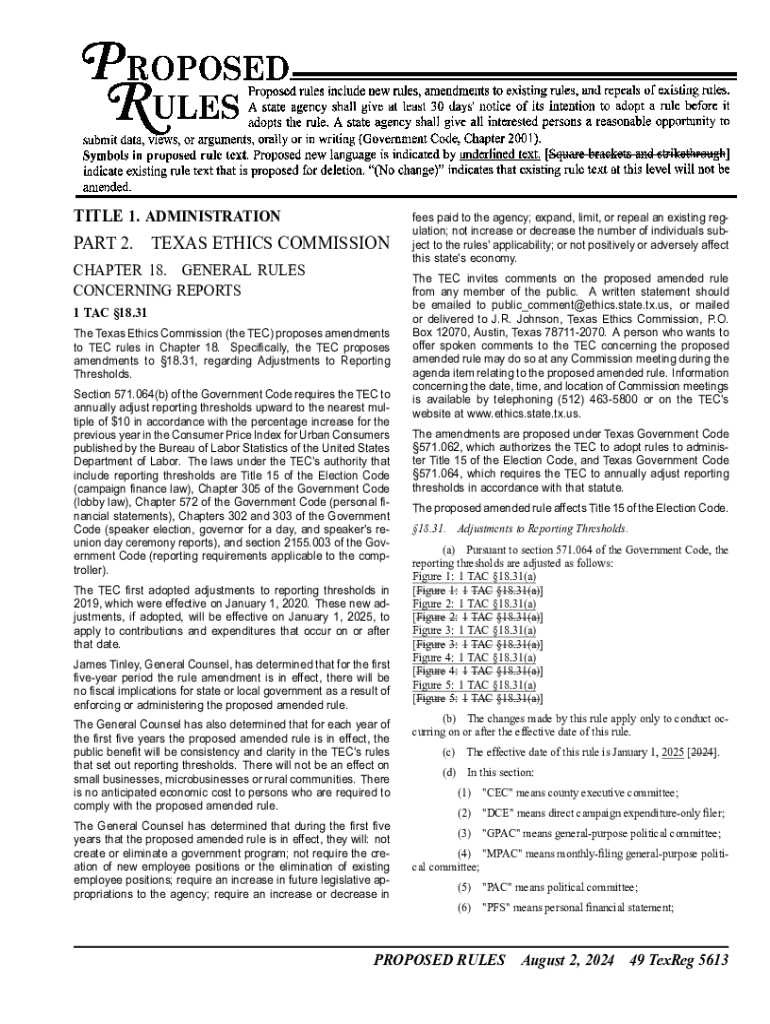 PROPOSED RULES

Proposed rules include new rules, amendments to existing rules, and repeals of existing rules. A state agency shall give at least 30 days' notice of its intention to adopt a rule before it adopts the rule. A state agency shall give all interested persons a reasonable opportunity to submit data, views, or arguments, orally or in writing (Government Code, Chapter 2001).

Symbols in proposed rule text. Proposed new language is indicated by underlined text. [Square brackets and strikethrough] indicate existing rule text that is proposed for deletion. "(No change)" indicates that existing rule text at this level will not be amended.

TITLE 1. ADMINISTRATION

PART 2. TEXAS ETHICS COMMISSION

CHAPTER 18. GENERAL RULES CONCERNING REPORTS

1 TAC §18.31

The Texas Ethics Commission (the TEC) proposes amendments to TEC rules in Chapter 18. Specifically, the TEC proposes amendments to §18.31, regarding Adjustments to Reporting Thresholds.

Section 571.064(b) of the Government Code requires the TEC to annually adjust reporting thresholds upward to the nearest multiple of $10 in accordance with the percentage increase for the previous year in the Consumer Price Index for Urban Consumers published by the Bureau of Labor Statistics of the United States Department of Labor. The laws under the TEC's authority that include reporting thresholds are Title 15 of the Election Code (campaign finance law), Chapter 305 of the Government Code (lobby law), Chapter 572 of the Government Code (personal financial statements), Chapters 302 and 303 of the Government Code (speaker election, governor for a day, and speaker's reunion day ceremony reports), and section 2155.003 of the Government Code (reporting requirements applicable to the comptroller).

The TEC first adopted adjustments to reporting thresholds in 2019, which were effective on January 1, 2020. These new adjustments, if adopted, will be effective on January 1, 2025, to apply to contributions and expenditures that occur on or after that date.

James Tinley, General Counsel, has determined that for the first five-year period the rule amendment is in effect, there will be no fiscal implications for state or local government as a result of enforcing or administering the proposed amended rule.

The General Counsel has also determined that for each year of the first five years the proposed amended rule is in effect, the public benefit will be consistency and clarity in the TEC's rules that set out reporting thresholds. There will not be an effect on small businesses, microbusinesses or rural communities. There is no anticipated economic cost to persons who are required to comply with the proposed amended rule.

The General Counsel has determined that during the first five years that the proposed amended rule is in effect, they will: not create or eliminate a government program; not require the creation of new employee positions or the elimination of existing employee positions; require an increase in future legislative appropriations to the agency; require an increase or decrease in fees paid to the agency; expand, limit, or repeal an existing regulation; not increase or decrease the number of individuals subject to the rules' applicability; or not positively or adversely affect this state's economy.

The TEC invites comments on the proposed amended rule from any member of the public. A written statement should be emailed to public_comment@ethics.state.tx.us, or mailed or delivered to J.R. Johnson, Texas Ethics Commission, P.O. Box 12070, Austin, Texas 78711-2070. A person who wants to offer spoken comments to the TEC concerning the proposed amended rule may do so at any Commission meeting during the agenda item relating to the proposed amended rule. Information concerning the date, time, and location of Commission meetings is available by telephoning (512) 463-5800 or on the TEC's website at www.ethics.state.tx.us.

The amendments are proposed under Texas Government Code §571.062, which authorizes the TEC to adopt rules to administer Title 15 of the Election Code, and Texas Government Code §571.064, which requires the TEC to annually adjust reporting thresholds in accordance with that statute.

The proposed amended rule affects Title 15 of the Election Code.

§18.31. Adjustments to Reporting Thresholds.

(a) Pursuant to section 571.064 of the Government Code, the reporting thresholds are adjusted as follows:
Figure 1: 1 TAC §18.31(a)
[Figure 1: 1 TAC §18.31(a)]
Figure 2: 1 TAC §18.31(a)
[Figure 2: 1 TAC §18.31(a)]
Figure 3: 1 TAC §18.31(a)
[Figure 3: 1 TAC §18.31(a)]
Figure 4: 1 TAC §18.31(a)
[Figure 4: 1 TAC §18.31(a)]
Figure 5: 1 TAC §18.31(a)
[Figure 5: 1 TAC §18.31(a)]

(b) The changes made by this rule apply only to conduct occurring on or after the effective date of this rule.

(c) The effective date of this rule is January 1, 2025 [2024].

(d) In this section:

(1) "CEC" means county executive committee;

(2) "DCE" means direct campaign expenditure-only filer;

(3) "GPAC" means general-purpose political committee;

(4) "MPAC" means monthly-filing general-purpose political committee;

(5) "PAC" means political committee;

(6) "PFS" means personal financial statement;

PROPOSED RULES August 2, 2024 49 TexReg 5613